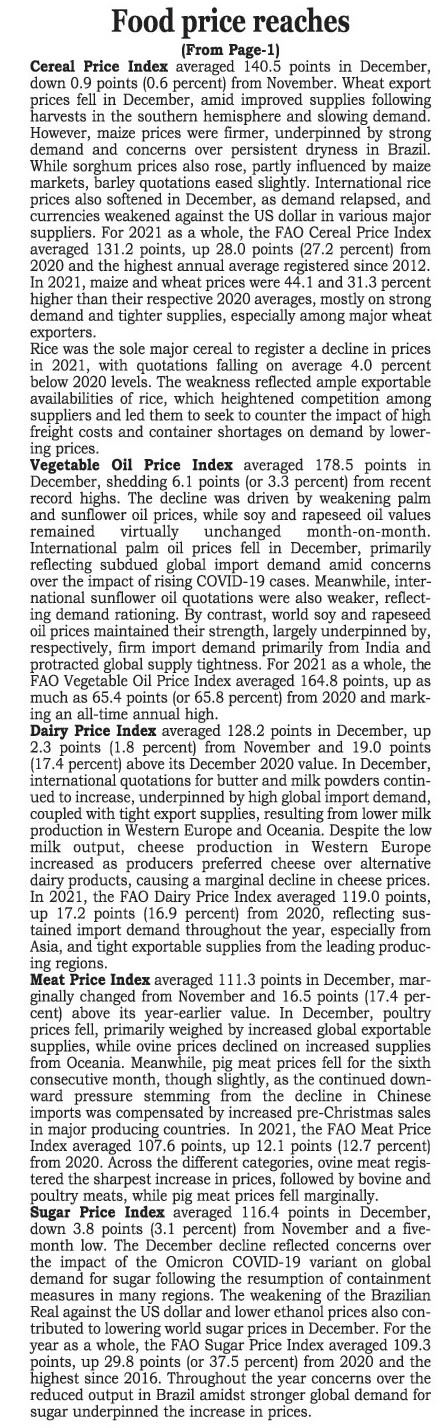 Food price reaches
(From Page-1)

Cereal Price Index averaged 140.5 points in December, down 0.9 points (0.6 percent) from November. Wheat export prices fell in December, amid improved supplies following harvests in the southern hemisphere and slowing demand. However, maize prices were firmer, underpinned by strong demand and concerns over persistent dryness in Brazil. While sorghum prices also rose, partly influenced by maize markets, barley quotations eased slightly. International rice prices also softened in December, as demand relapsed, and currencies weakened against the US dollar in various major suppliers. For 2021 as a whole, the FAO Cereal Price Index averaged 131.2 points, up 28.0 points (27.2 percent) from 2020 and the highest annual average registered since 2012. In 2021, maize and wheat prices were 44.1 and 31.3 percent higher than their respective 2020 averages, mostly on strong demand and tighter supplies, especially among major wheat exporters.

Rice was the sole major cereal to register a decline in prices in 2021, with quotations falling on average 4.0 percent below 2020 levels. The weakness reflected ample exportable availabilities of rice, which heightened competition among suppliers and led them to seek to counter the impact of high freight costs and container shortages on demand by lowering prices.

Vegetable Oil Price Index averaged 178.5 points in December, shedding 6.1 points (or 3.3 percent) from recent record highs. The decline was driven by weakening palm and sunflower oil prices, while soy and rapeseed oil values remained virtually unchanged month-on-month. International palm oil prices fell in December, primarily reflecting subdued global import demand amid concerns over the impact of rising COVID-19 cases. Meanwhile, international sunflower oil quotations were also weaker, reflecting demand rationing. By contrast, world soy and rapeseed oil prices maintained their strength, largely underpinned by, respectively, firm import demand primarily from India and protracted global supply tightness. For 2021 as a whole, the FAO Vegetable Oil Price Index averaged 164.8 points, up as much as 65.4 points (or 65.8 percent) from 2020 and marking an all-time annual high.

Dairy Price Index averaged 128.2 points in December, up 2.3 points (1.8 percent) from November and 19.0 points (17.4 percent) above its December 2020 value. In December, international quotations for butter and milk powders continued to increase, underpinned by high global import demand, coupled with tight export supplies, resulting from lower milk production in Western Europe and Oceania. Despite the low milk output, cheese production in Western Europe increased as producers preferred cheese over alternative dairy products, causing a marginal decline in cheese prices. In 2021, the FAO Dairy Price Index averaged 119.0 points, up 17.2 points (16.9 percent) from 2020, reflecting sustained import demand throughout the year, especially from Asia, and tight exportable supplies from the leading producing regions.

Meat Price Index averaged 111.3 points in December, marginally changed from November and 16.5 points (17.4 percent) above its year-earlier value. In December, poultry prices fell, primarily weighed by increased global exportable supplies, while ovine prices declined on increased supplies from Oceania. Meanwhile, pig meat prices fell for the sixth consecutive month, though slightly, as the continued downward pressure stemming from the decline in Chinese imports was compensated by increased pre-Christmas sales in major producing countries. In 2021, the FAO Meat Price Index averaged 107.6 points, up 12.1 points (12.7 percent) from 2020. Across the different categories, ovine meat registered the sharpest increase in prices, followed by bovine and poultry meats, while pig meat prices fell marginally.

Sugar Price Index averaged 116.4 points in December, down 3.8 points (3.1 percent) from November and a five-month low. The December decline reflected concerns over the impact of the Omicron COVID-19 variant on global demand for sugar following the resumption of containment measures in many regions. The weakening of the Brazilian Real against the US dollar and lower ethanol prices also contributed to lowering world sugar prices in December. For the year as a whole, the FAO Sugar Price Index averaged 109.3 points, up 29.8 points (or 37.5 percent) from 2020 and the highest since 2016. Throughout the year concerns over the reduced output in Brazil amidst stronger global demand for sugar underpinned the increase in prices.